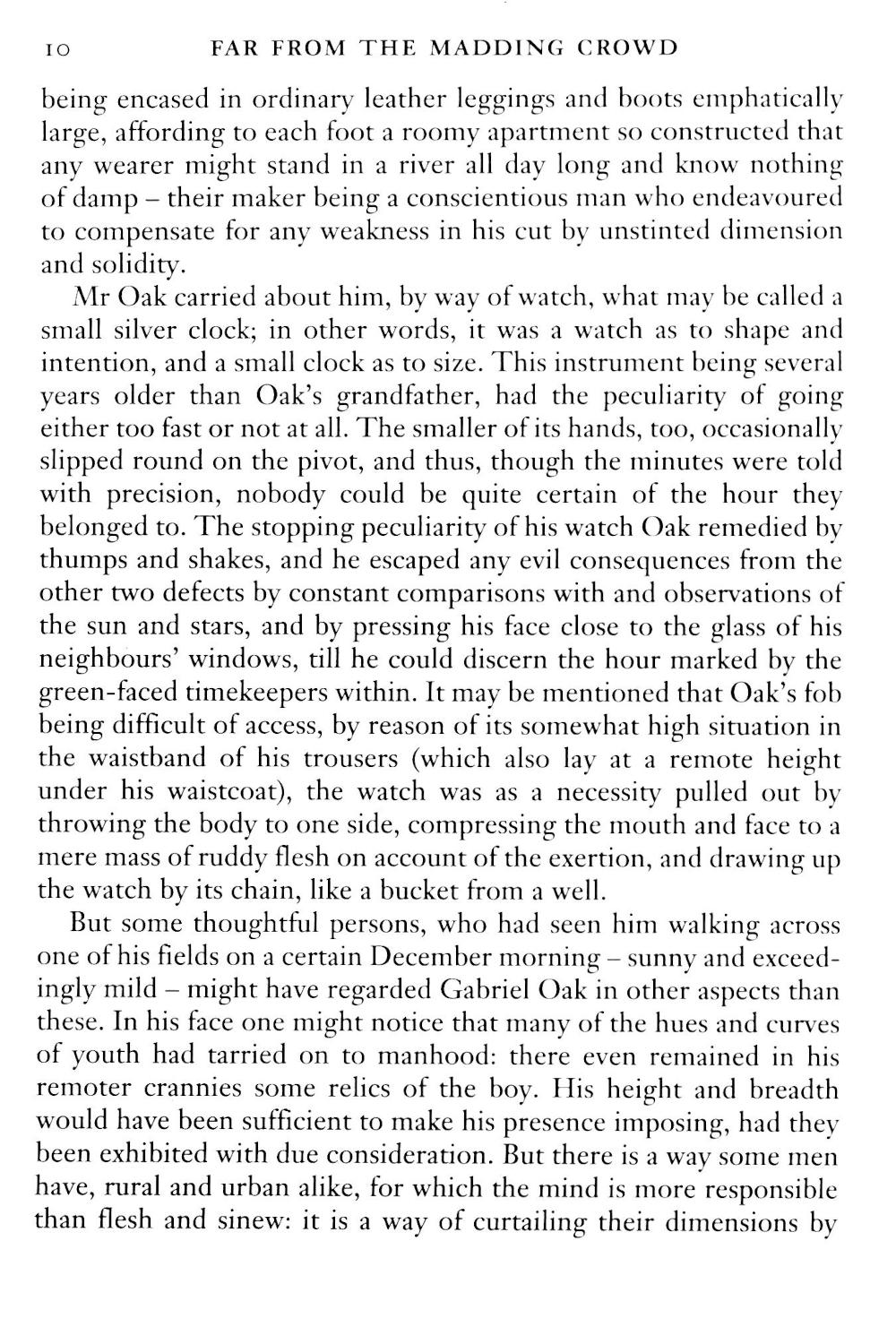 10 FAR FROM THE MADDING CROWD

being encased in ordinary leather leggings and boots emphatically large, affording to each foot a roomy apartment so constructed that any wearer might stand in a river all day long and know nothing of damp – their maker being a conscientious man who endeavoured to compensate for any weakness in his cut by unstinted dimension and solidity.

Mr Oak carried about him, by way of watch, what may be called a small silver clock; in other words, it was a watch as to shape and intention, and a small clock as to size. This instrument being several years older than Oak's grandfather, had the peculiarity of going either too fast or not at all. The smaller of its hands, too, occasionally slipped round on the pivot, and thus, though the minutes were told with precision, nobody could be quite certain of the hour they belonged to. The stopping peculiarity of his watch Oak remedied by thumps and shakes, and he escaped any evil consequences from the other two defects by constant comparisons with and observations of the sun and stars, and by pressing his face close to the glass of his neighbours' windows, till he could discern the hour marked by the green-faced timekeepers within. It may be mentioned that Oak's fob being difficult of access, by reason of its somewhat high situation in the waistband of his trousers (which also lay at a remote height under his waistcoat), the watch was as a necessity pulled out by throwing the body to one side, compressing the mouth and face to a mere mass of ruddy flesh on account of the exertion, and drawing up the watch by its chain, like a bucket from a well.

But some thoughtful persons, who had seen him walking across one of his fields on a certain December morning – sunny and exceedingly mild – might have regarded Gabriel Oak in other aspects than these. In his face one might notice that many of the hues and curves of youth had tarried on to manhood: there even remained in his remoter crannies some relics of the boy. His height and breadth would have been sufficient to make his presence imposing, had they been exhibited with due consideration. But there is a way some men have, rural and urban alike, for which the mind is more responsible than flesh and sinew: it is a way of curtailing their dimensions by